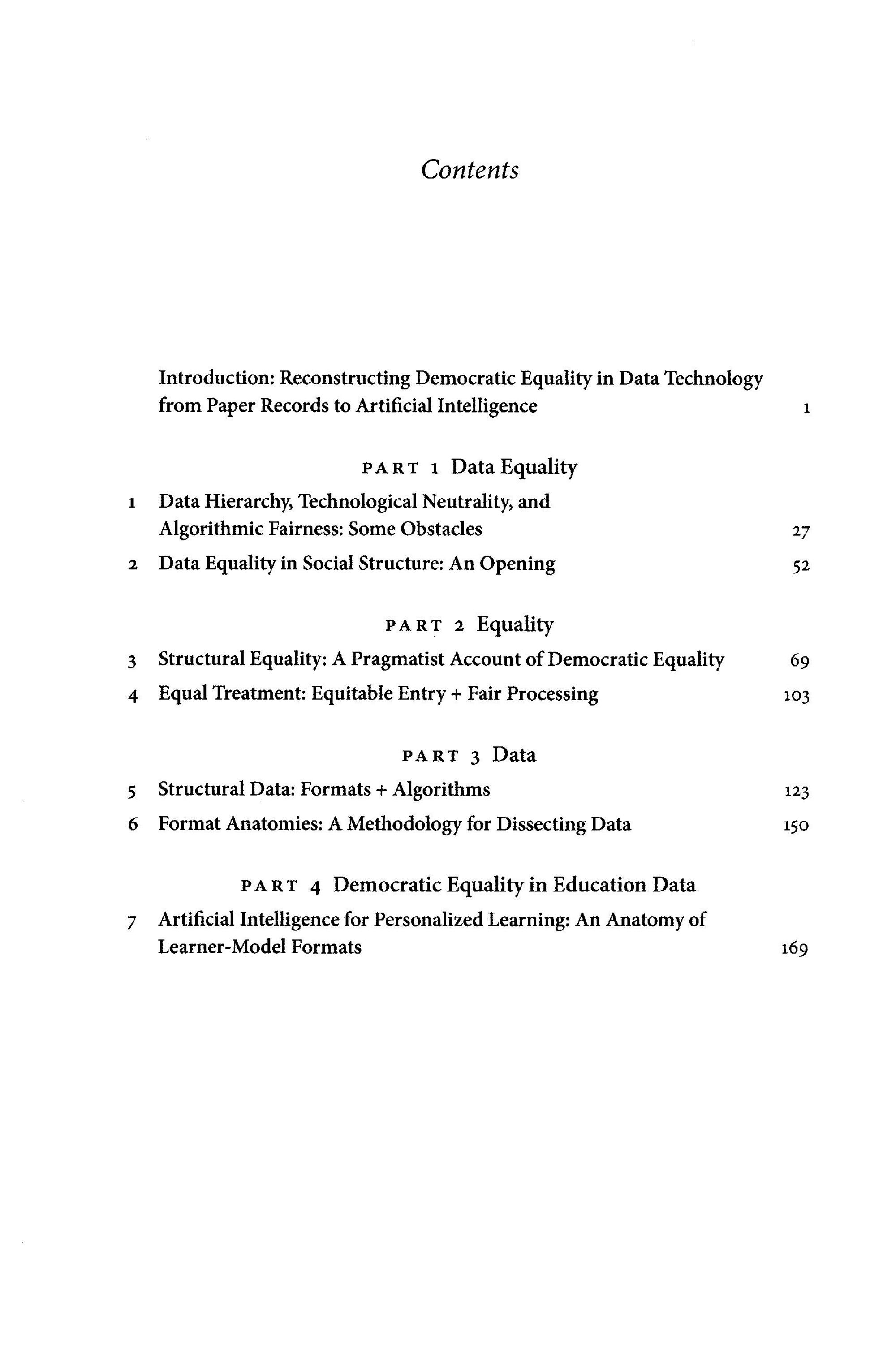 Contents

Introduction: Reconstructing Democratic Equality in Data Technology from Paper Records to Artificial Intelligence 1

PART 1 Data Equality

1 Data Hierarchy, Technological Neutrality, and Algorithmic Fairness: Some Obstacles 27

2 Data Equality in Social Structure: An Opening 52

PART 2 Equality

3 Structural Equality: A Pragmatist Account of Democratic Equality 69

4 Equal Treatment: Equitable Entry + Fair Processing 103

PART 3 Data

5 Structural Data: Formats + Algorithms 123

6 Format Anatomies: A Methodology for Dissecting Data 150

PART 4 Democratic Equality in Education Data

7 Artificial Intelligence for Personalized Learning: An Anatomy of Learner-Model Formats 169